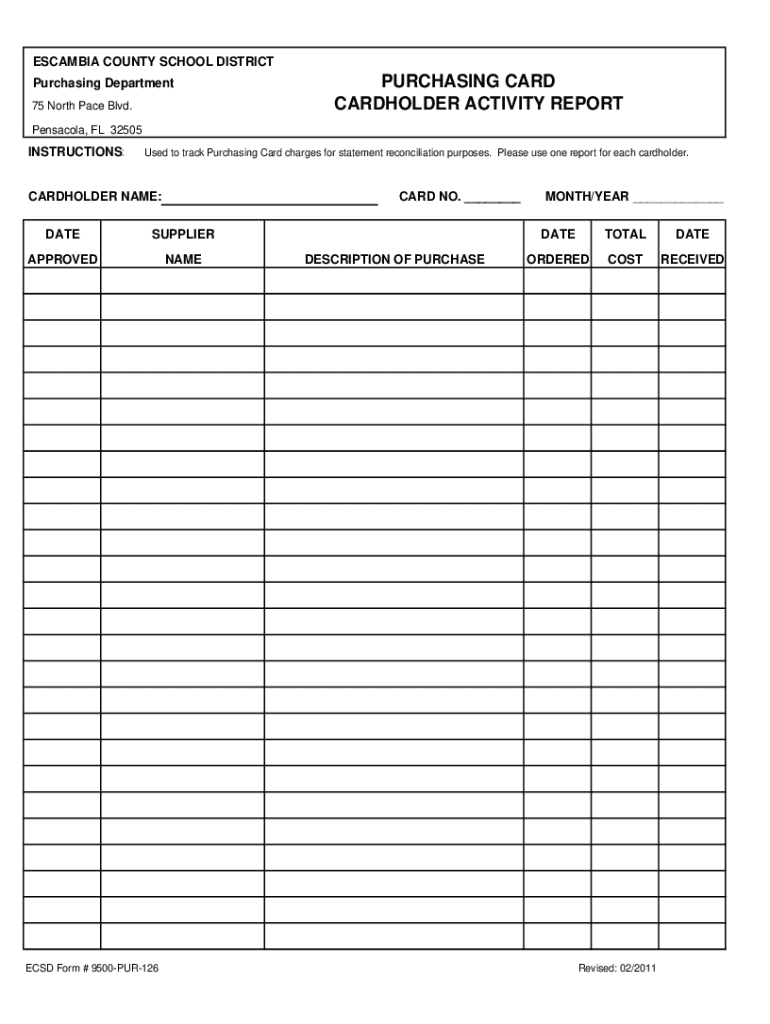 ESCAMBIA COUNTY SCHOOL DISTRICT
Purchasing Department
75 North Pace Blvd.
Pensacola, FL 32505

PURCHASING CARD
CARDHOLDER ACTIVITY REPORT

INSTRUCTIONS: Used to track Purchasing Card charges for statement reconciliation purposes. Please use one report for each cardholder.

CARDHOLDER NAME:______________________________ CARD NO. ________ MONTH/YEAR ____________

| DATE APPROVED | SUPPLIER NAME | DESCRIPTION OF PURCHASE | DATE ORDERED | TOTAL COST | DATE RECEIVED |
|---|---|---|---|---|---|
| | | | | | |
| | | | | | |
| | | | | | |
| | | | | | |
| | | | | | |
| | | | | | |
| | | | | | |
| | | | | | |
| | | | | | |
| | | | | | |
| | | | | | |
| | | | | | |
| | | | | | |
| | | | | | |
| | | | | | |
| | | | | | |
| | | | | | |
| | | | | | |
| | | | | | |
| | | | | | |
| | | | | | |
| | | | | | |
| | | | | | |
| | | | | | |
| | | | | | |
| | | | | | |

ECSD Form # 9500-PUR-126 Revised: 02/2011